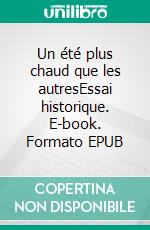 unilibro

Un été plus chaud que les autresEssai historique. E-book. Formato EPUB

COPERTINA NON DISPONIBILE